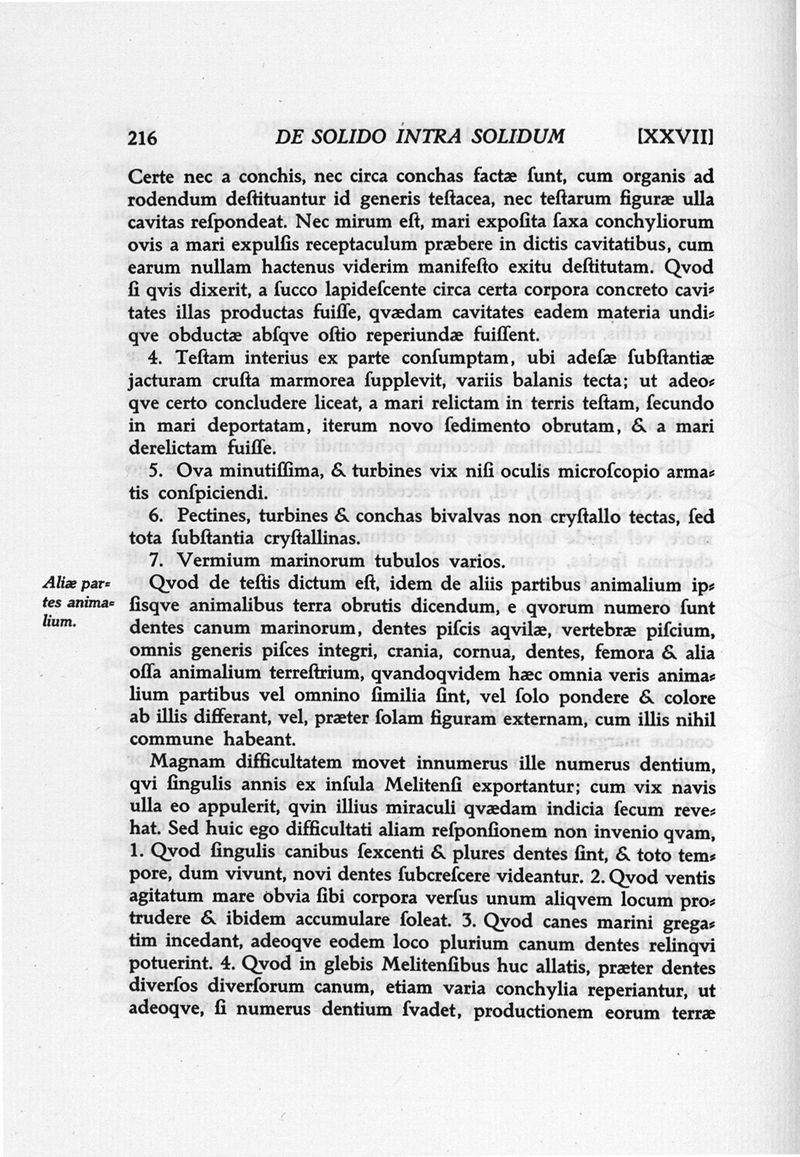 216 DE SOLIDO INTRA SOLIDUM [XXVII]

Certe nec a conchis, nec circa conchas factæ ſunt, cum organis ad rodendum deſtituantur id generis teſtacea, nec teſtarum figuræ ulla cavitas reſpondeat. Nec mirum eſt, mari expoſita ſaxa conchyliorum ovis a mari expulſis receptaculum præbere in dictis cavitatibus, cum earum nullam hactenus viderim manifeſto exitu deſtitutam. Qvod ſi qvis dixerit, a ſucco lapideſcente circa certa corpora concreto cavitates illas productas fuiſſe, qvædam cavitates eadem materia undiqve obductæ abſqve oſtio reperiundæ fuiſſent.

4. Teſtam interius ex parte conſumptam, ubi adeſæ ſubſtantiæ jacturam cruſta marmorea ſupplevit, variis balanis tecta; ut adeoqve certo concludere liceat, a mari relictam in terris teſtam, ſecundo in mari deportatam, iterum novo ſedimento obrutam, & a mari derelictam fuiſſe.

5. Ova minutiſſima, & turbines vix niſi oculis microſcopio armatis conſpiciendi.

6. Pectines, turbines & conchas bivalvas non cryſtallo tectas, ſed tota ſubſtantia cryſtallinas.

7. Vermium marinorum tubulos varios.

Aliæ partes animalium.

Qvod de teſtis dictum eſt, idem de aliis partibus animalium ipſisqve animalibus terra obrutis dicendum, e qvorum numero ſunt dentes canum marinorum, dentes piſcis aqvilæ, vertebræ piſcium, omnis generis piſces integri, crania, cornua, dentes, femora & alia oſſa animalium terreſtrium, qvandoqvidem hæc omnia veris animalium partibus vel omnino ſimilia ſint, vel ſolo pondere & colore ab illis differant, vel, præter ſolam figuram externam, cum illis nihil commune habeant.

Magnam difficultatem movet innumerus ille numerus dentium, qvi ſingulis annis ex inſula Melitenſi exportantur; cum vix navis ulla eo appulerit, qvin illius miraculi qvædam indicia ſecum revehat. Sed huic ego difficultati aliam reſponſionem non invenio qvam, 1. Qvod ſingulis canibus ſexcenti & plures dentes ſint, & toto tempore, dum vivunt, novi dentes ſubcreſcere videantur. 2. Qvod ventis agitatum mare obvia ſibi corpora verſus unum aliqvem locum protrudere & ibidem accumulare ſoleat. 3. Qvod canes marini gregatim incedant, adeoqve eodem loco plurium canum dentes relinqvi potuerint. 4. Qvod in glebis Melitenſibus huc allatis, præter dentes diverſos diverſorum canum, etiam varia conchylia reperiantur, ut adeoqve, ſi numerus dentium ſvadet, productionem eorum terræ